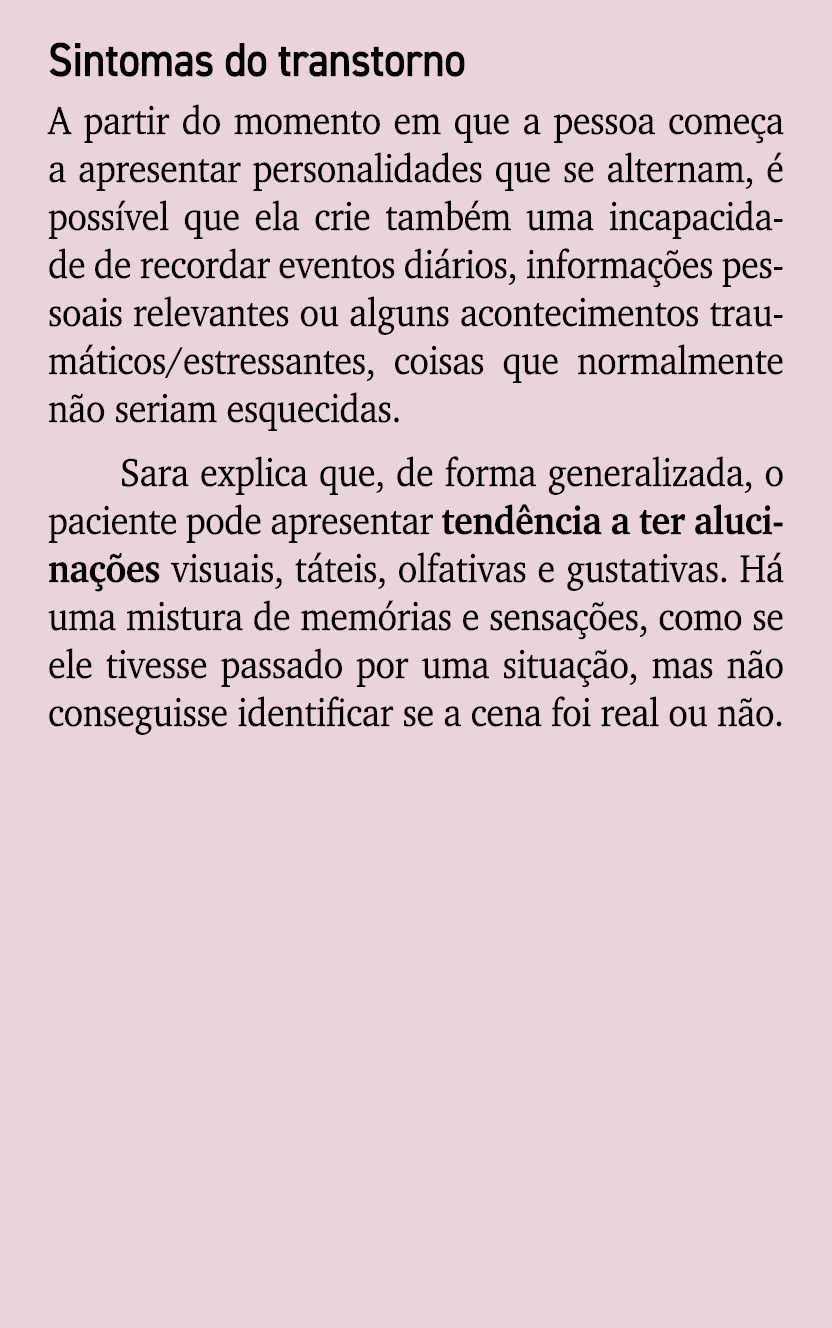 Sintomas do transtorno

A partir do momento em que a pessoa começa a apresentar personalidades que se alternam, é possível que ela crie também uma incapacidade de recordar eventos diários, informações pessoais relevantes ou alguns acontecimentos traumáticos/estressantes, coisas que normalmente não seriam esquecidas.

Sara explica que, de forma generalizada, o paciente pode apresentar tendência a ter alucinações visuais, táteis, olfativas e gustativas. Há uma mistura de memórias e sensações, como se ele tivesse passado por uma situação, mas não conseguisse identificar se a cena foi real ou não.